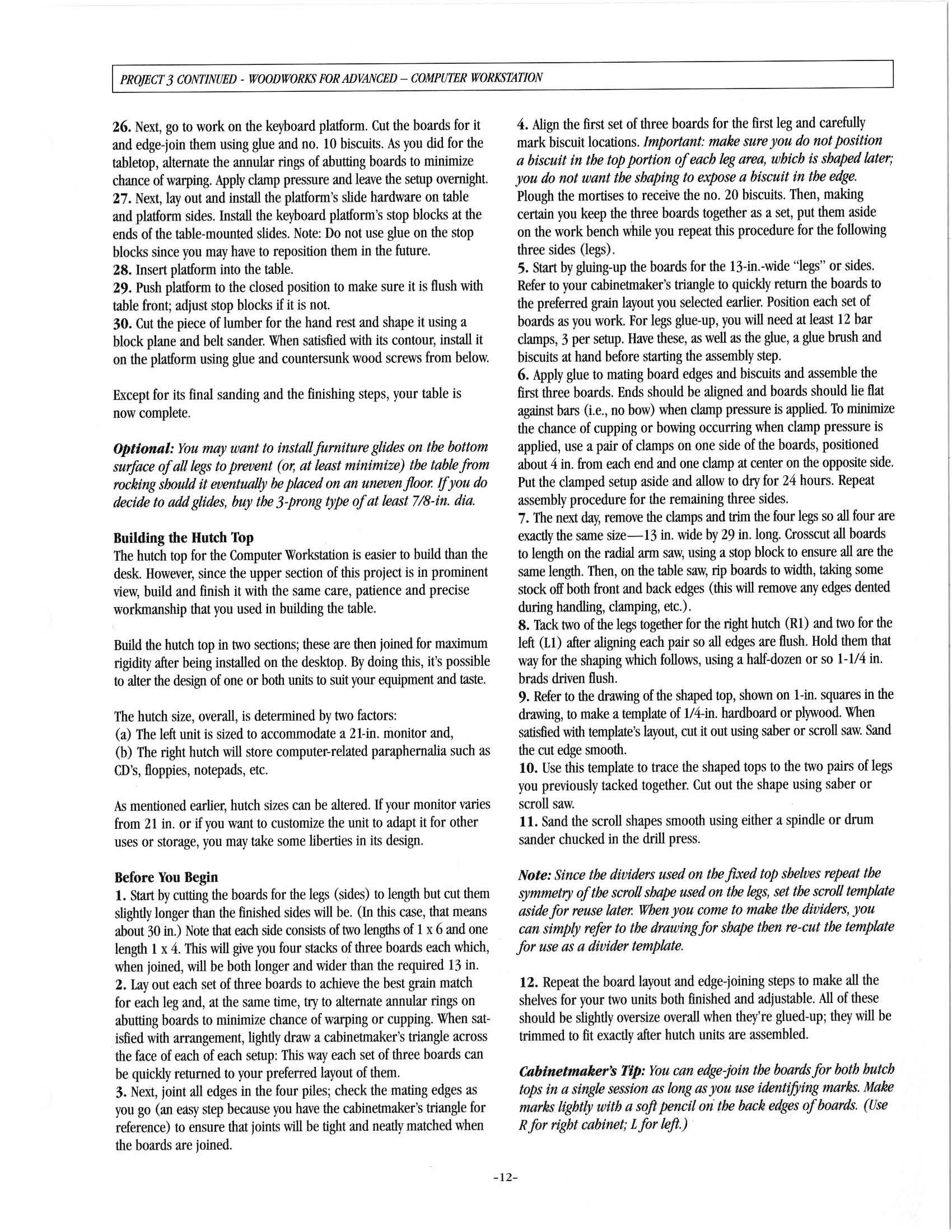 PROJECT 3 CONTINUED - WOODWORKS FOR ADVANCED – COMPUTER WORKSTATION

26. Next, go to work on the keyboard platform. Cut the boards for it and edge-join them using glue and no. 10 biscuits. As you did for the tabletop, alternate the annular rings of abutting boards to minimize chance of warping. Apply clamp pressure and leave the setup overnight.
27. Next, lay out and install the platform's slide hardware on table and platform sides. Install the keyboard platform's stop blocks at the ends of the table-mounted slides. Note: Do not use glue on the stop blocks since you may have to reposition them in the future.
28. Insert platform into the table.
29. Push platform to the closed position to make sure it is flush with table front; adjust stop blocks if it is not.
30. Cut the piece of lumber for the hand rest and shape it using a block plane and belt sander. When satisfied with its contour, install it on the platform using glue and countersunk wood screws from below.

Except for its final sanding and the finishing steps, your table is now complete.

Optional: You may want to install furniture glides on the bottom surface of all legs to prevent (or, at least minimize) the table from rocking should it eventually be placed on an uneven floor. If you do decide to add glides, buy the 3-prong type of at least 7/8-in. dia.

Building the Hutch Top
The hutch top for the Computer Workstation is easier to build than the desk. However, since the upper section of this project is in prominent view, build and finish it with the same care, patience and precise workmanship that you used in building the table.

Build the hutch top in two sections; these are then joined for maximum rigidity after being installed on the desktop. By doing this, it's possible to alter the design of one or both units to suit your equipment and taste.

The hutch size, overall, is determined by two factors:
(a) The left unit is sized to accommodate a 21-in. monitor and,
(b) The right hutch will store computer-related paraphernalia such as CD's, floppies, notepads, etc.

As mentioned earlier, hutch sizes can be altered. If your monitor varies from 21 in. or if you want to customize the unit to adapt it for other uses or storage, you may take some liberties in its design.

Before You Begin
1. Start by cutting the boards for the legs (sides) to length but cut them slightly longer than the finished sides will be. (In this case, that means about 30 in.) Note that each side consists of two lengths of 1 x 6 and one length 1 x 4. This will give you four stacks of three boards each which, when joined, will be both longer and wider than the required 13 in.
2. Lay out each set of three boards to achieve the best grain match for each leg and, at the same time, try to alternate annular rings on abutting boards to minimize chance of warping or cupping. When satisfied with arrangement, lightly draw a cabinetmaker's triangle across the face of each of each setup: This way each set of three boards can be quickly returned to your preferred layout of them.
3. Next, joint all edges in the four piles; check the mating edges as you go (an easy step because you have the cabinetmaker's triangle for reference) to ensure that joints will be tight and neatly matched when the boards are joined.

4. Align the first set of three boards for the first leg and carefully mark biscuit locations. Important: make sure you do not position a biscuit in the top portion of each leg area, which is shaped later; you do not want the shaping to expose a biscuit in the edge. Plough the mortises to receive the no. 20 biscuits. Then, making certain you keep the three boards together as a set, put them aside on the work bench while you repeat this procedure for the following three sides (legs).
5. Start by gluing-up the boards for the 13-in.-wide "legs" or sides. Refer to your cabinetmaker's triangle to quickly return the boards to the preferred grain layout you selected earlier. Position each set of boards as you work. For legs glue-up, you will need at least 12 bar clamps, 3 per setup. Have these, as well as the glue, a glue brush and biscuits at hand before starting the assembly step.
6. Apply glue to mating board edges and biscuits and assemble the first three boards. Ends should be aligned and boards should lie flat against bars (i.e., no bow) when clamp pressure is applied. To minimize the chance of cupping or bowing occurring when clamp pressure is applied, use a pair of clamps on one side of the boards, positioned about 4 in. from each end and one clamp at center on the opposite side. Put the clamped setup aside and allow to dry for 24 hours. Repeat assembly procedure for the remaining three sides.
7. The next day, remove the clamps and trim the four legs so all four are exactly the same size—13 in. wide by 29 in. long. Crosscut all boards to length on the radial arm saw, using a stop block to ensure all are the same length. Then, on the table saw, rip boards to width, taking some stock off both front and back edges (this will remove any edges dented during handling, clamping, etc.).
8. Tack two of the legs together for the right hutch (R1) and two for the left (L1) after aligning each pair so all edges are flush. Hold them that way for the shaping which follows, using a half-dozen or so 1-1/4 in. brads driven flush.
9. Refer to the drawing of the shaped top, shown on 1-in. squares in the drawing, to make a template of 1/4-in. hardboard or plywood. When satisfied with template's layout, cut it out using saber or scroll saw. Sand the cut edge smooth.
10. Use this template to trace the shaped tops to the two pairs of legs you previously tacked together. Cut out the shape using saber or scroll saw.
11. Sand the scroll shapes smooth using either a spindle or drum sander chucked in the drill press.

Note: Since the dividers used on the fixed top shelves repeat the symmetry of the scroll shape used on the legs, set the scroll template aside for reuse later. When you come to make the dividers, you can simply refer to the drawing for shape then re-cut the template for use as a divider template.

12. Repeat the board layout and edge-joining steps to make all the shelves for your two units both finished and adjustable. All of these should be slightly oversize overall when they're glued-up; they will be trimmed to fit exactly after hutch units are assembled.

Cabinetmaker's Tip: You can edge-join the boards for both hutch tops in a single session as long as you use identifying marks. Make marks lightly with a soft pencil on the back edges of boards. (Use R for right cabinet; L for left.)

-12-